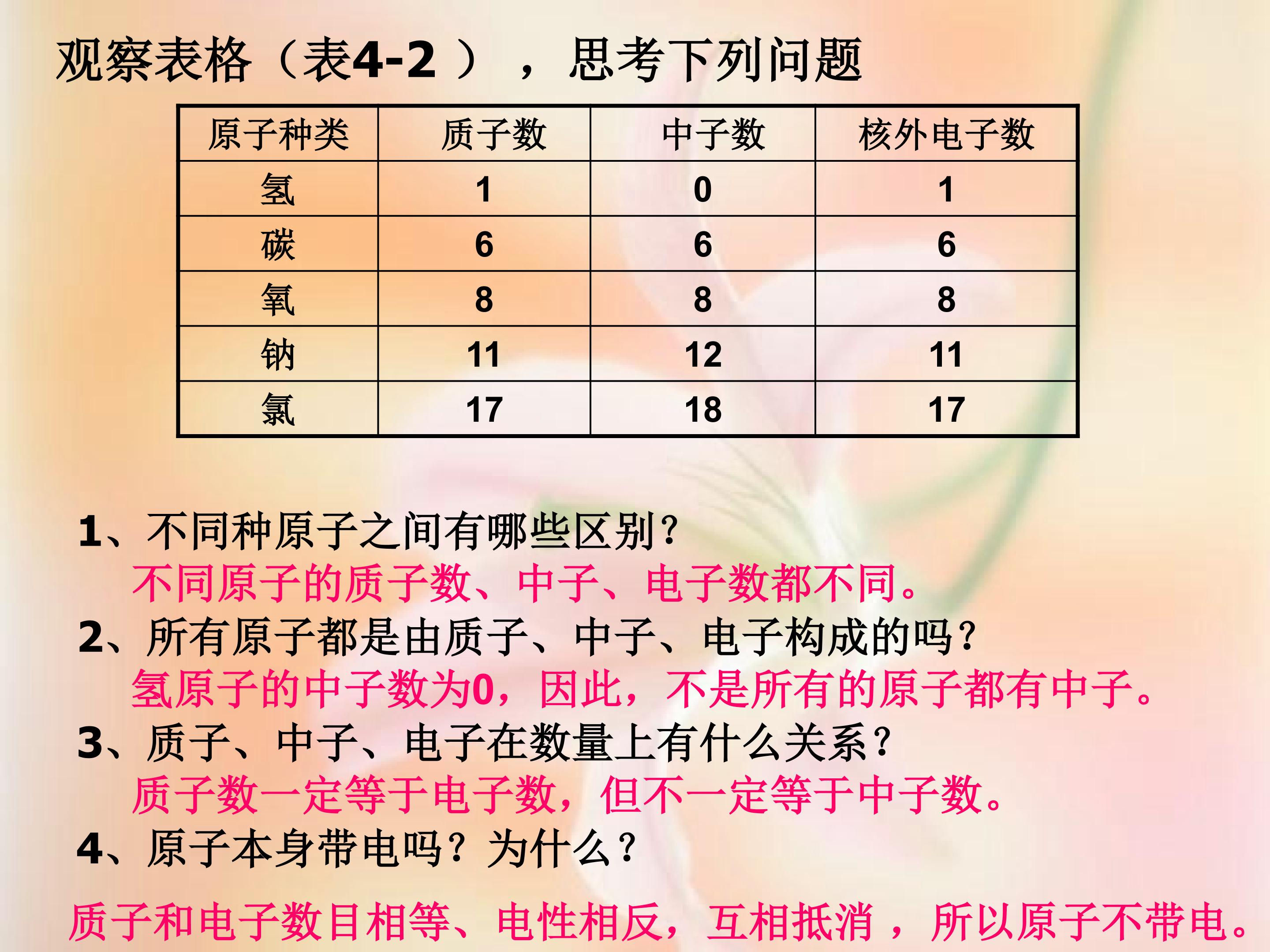 观察表格（表4-2），思考下列问题

| 原子种类 | 质子数 | 中子数 | 核外电子数 |
|---|---|---|---|
| 氢 | 1 | 0 | 1 |
| 碳 | 6 | 6 | 6 |
| 氧 | 8 | 8 | 8 |
| 钠 | 11 | 12 | 11 |
| 氯 | 17 | 18 | 17 |

1、不同种原子之间有哪些区别？

不同原子的质子数、中子、电子数都不同。

2、所有原子都是由质子、中子、电子构成的吗？

氢原子的中子数为0，因此，不是所有的原子都有中子。

3、质子、中子、电子在数量上有什么关系？

质子数一定等于电子数，但不一定等于中子数。

4、原子本身带电吗？为什么？

质子和电子数目相等、电性相反，互相抵消，所以原子不带电。